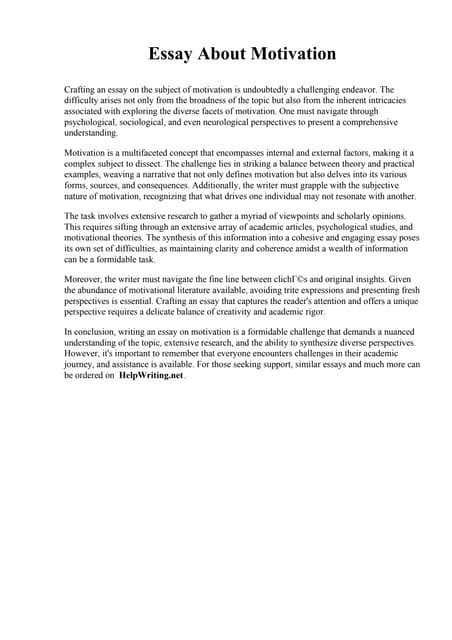 Essay About Motivation

Crafting an essay on the subject of motivation is undoubtedly a challenging endeavor. The difficulty arises not only from the broadness of the topic but also from the inherent intricacies associated with exploring the diverse facets of motivation. One must navigate through psychological, sociological, and even neurological perspectives to present a comprehensive understanding.

Motivation is a multifaceted concept that encompasses internal and external factors, making it a complex subject to dissect. The challenge lies in striking a balance between theory and practical examples, weaving a narrative that not only defines motivation but also delves into its various forms, sources, and consequences. Additionally, the writer must grapple with the subjective nature of motivation, recognizing that what drives one individual may not resonate with another.

The task involves extensive research to gather a myriad of viewpoints and scholarly opinions. This requires sifting through an extensive array of academic articles, psychological studies, and motivational theories. The synthesis of this information into a cohesive and engaging essay poses its own set of difficulties, as maintaining clarity and coherence amidst a wealth of information can be a formidable task.

Moreover, the writer must navigate the fine line between clichГ©s and original insights. Given the abundance of motivational literature available, avoiding trite expressions and presenting fresh perspectives is essential. Crafting an essay that captures the reader's attention and offers a unique perspective requires a delicate balance of creativity and academic rigor.

In conclusion, writing an essay on motivation is a formidable challenge that demands a nuanced understanding of the topic, extensive research, and the ability to synthesize diverse perspectives. However, it's important to remember that everyone encounters challenges in their academic journey, and assistance is available. For those seeking support, similar essays and much more can be ordered on HelpWriting.net.